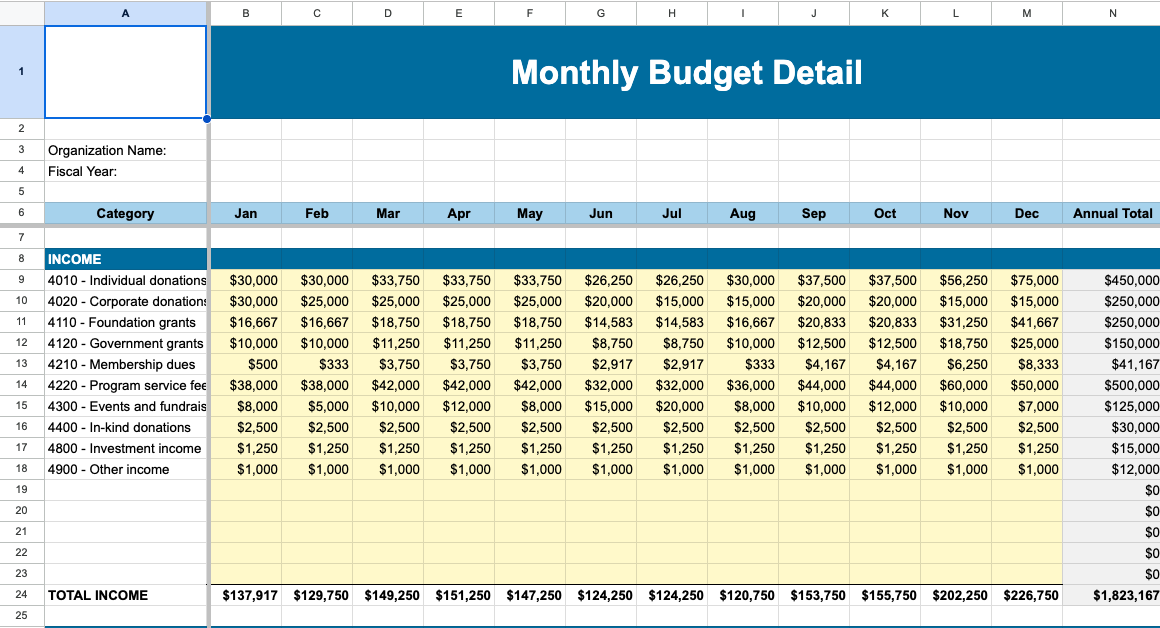 | | A | B | C | D | E | F | G | H | I | J | K | L | M | N |
|---|---|---|---|---|---|---|---|---|---|---|---|---|---|---|
| 1 | | Monthly Budget Detail | | | | | | | | | | | | |
| 2 | | | | | | | | | | | | | | |
| 3 | Organization Name: | | | | | | | | | | | | | |
| 4 | Fiscal Year: | | | | | | | | | | | | | |
| 5 | | | | | | | | | | | | | | |
| 6 | Category | Jan | Feb | Mar | Apr | May | Jun | Jul | Aug | Sep | Oct | Nov | Dec | Annual Total |
| 7 | | | | | | | | | | | | | | |
| 8 | INCOME | | | | | | | | | | | | | |
| 9 | 4010 - Individual donations | $30,000 | $30,000 | $33,750 | $33,750 | $33,750 | $26,250 | $26,250 | $30,000 | $37,500 | $37,500 | $56,250 | $75,000 | $450,000 |
| 10 | 4020 - Corporate donation | $30,000 | $25,000 | $25,000 | $25,000 | $25,000 | $20,000 | $15,000 | $15,000 | $20,000 | $20,000 | $15,000 | $15,000 | $250,000 |
| 11 | 4110 - Foundation grants | $16,667 | $16,667 | $18,750 | $18,750 | $18,750 | $14,583 | $14,583 | $16,667 | $20,833 | $20,833 | $31,250 | $41,667 | $250,000 |
| 12 | 4120 - Government grants | $10,000 | $10,000 | $11,250 | $11,250 | $11,250 | $8,750 | $8,750 | $10,000 | $12,500 | $12,500 | $18,750 | $25,000 | $150,000 |
| 13 | 4210 - Membership dues | $500 | $333 | $3,750 | $3,750 | $3,750 | $2,917 | $2,917 | $333 | $4,167 | $4,167 | $6,250 | $8,333 | $41,167 |
| 14 | 4220 - Program service fee | $38,000 | $38,000 | $42,000 | $42,000 | $42,000 | $32,000 | $32,000 | $36,000 | $44,000 | $44,000 | $60,000 | $50,000 | $500,000 |
| 15 | 4300 - Events and fundrais | $8,000 | $5,000 | $10,000 | $12,000 | $8,000 | $15,000 | $20,000 | $8,000 | $10,000 | $12,000 | $10,000 | $7,000 | $125,000 |
| 16 | 4400 - In-kind donations | $2,500 | $2,500 | $2,500 | $2,500 | $2,500 | $2,500 | $2,500 | $2,500 | $2,500 | $2,500 | $2,500 | $2,500 | $30,000 |
| 17 | 4800 - Investment income | $1,250 | $1,250 | $1,250 | $1,250 | $1,250 | $1,250 | $1,250 | $1,250 | $1,250 | $1,250 | $1,250 | $1,250 | $15,000 |
| 18 | 4900 - Other income | $1,000 | $1,000 | $1,000 | $1,000 | $1,000 | $1,000 | $1,000 | $1,000 | $1,000 | $1,000 | $1,000 | $1,000 | $12,000 |
| 19 | | | | | | | | | | | | | | $0 |
| 20 | | | | | | | | | | | | | | $0 |
| 21 | | | | | | | | | | | | | | $0 |
| 22 | | | | | | | | | | | | | | $0 |
| 23 | | | | | | | | | | | | | | $0 |
| 24 | TOTAL INCOME | $137,917 | $129,750 | $149,250 | $151,250 | $147,250 | $124,250 | $124,250 | $120,750 | $153,750 | $155,750 | $202,250 | $226,750 | $1,823,167 |
| 25 | | | | | | | | | | | | | | |